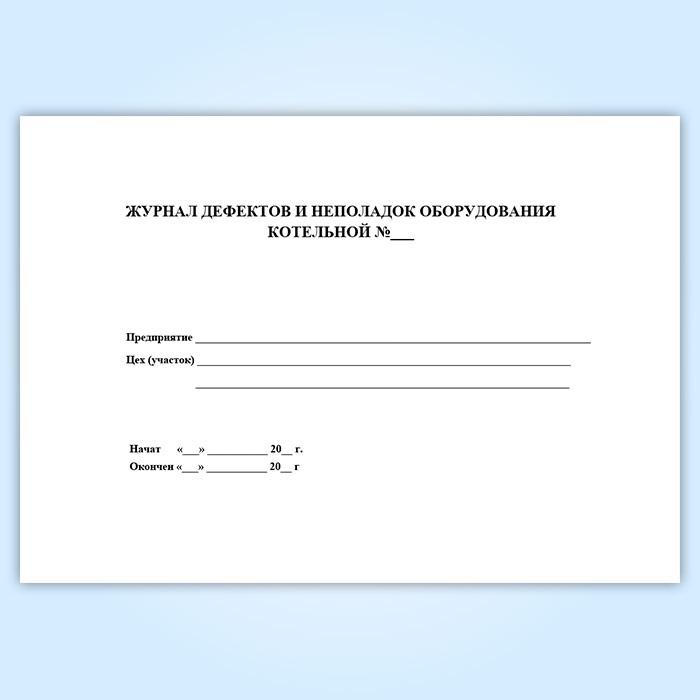 ЖУРНАЛ ДЕФЕКТОВ И НЕПОЛАДОК ОБОРУДОВАНИЯ
КОТЕЛЬНОЙ №____

Предприятие ____
Цех (участок) ____
____

Начат «____» ____ 20____ г.
Окончен «____» ____ 20____ г